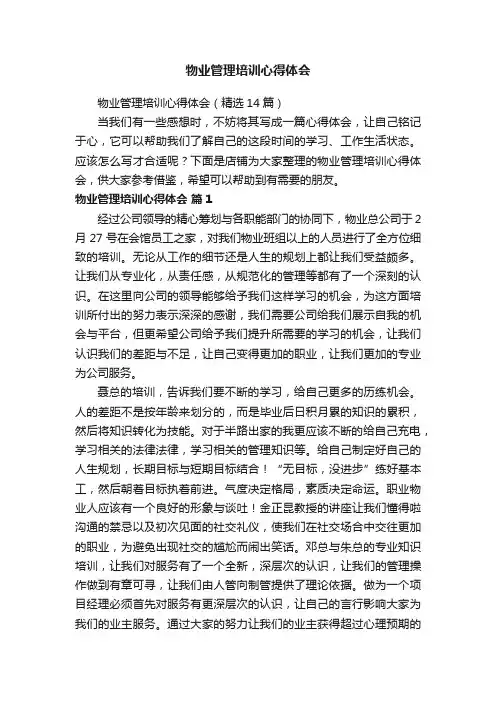 物业管理培训心得体会

物业管理培训心得体会（精选14篇）

当我们有一些感想时，不妨将其写成一篇心得体会，让自己铭记于心，它可以帮助我们了解自己的这段时间的学习、工作生活状态。应该怎么写才合适呢？下面是店铺为大家整理的物业管理培训心得体会，供大家参考借鉴，希望可以帮助到有需要的朋友。

物业管理培训心得体会 篇1

经过公司领导的精心筹划与各职能部门的协同下，物业总公司于2月27号在会馆员工之家，对我们物业班组以上的人员进行了全方位细致的培训。无论从工作的细节还是人生的规划上都让我们受益颇多。让我们从专业化，从责任感，从规范化的管理等都有了一个深刻的认识。在这里向公司的领导能够给予我们这样学习的机会，为这方面培训所付出的努力表示深深的感谢，我们需要公司给我们展示自我的机会与平台，但更希望公司给予我们提升所需要的学习的机会，让我们认识我们的差距与不足，让自己变得更加的职业，让我们更加的专业为公司服务。

聂总的培训，告诉我们要不断的学习，给自己更多的历练机会。人的差距不是按年龄来划分的，而是毕业后日积月累的知识的累积，然后将知识转化为技能。对于半路出家的我更应该不断的给自己充电，学习相关的法律法律，学习相关的管理知识等。给自己制定好自己的人生规划，长期目标与短期目标结合！“无目标，没进步”练好基本工，然后朝着目标执着前进。气度决定格局，素质决定命运。职业物业人应该有一个良好的形象与谈吐！金正昆教授的讲座让我们懂得啦沟通的禁忌以及初次见面的社交礼仪，使我们在社交场合中交往更加的职业，为避免出现社交的尴尬而闹出笑话。邓总与朱总的专业知识培训，让我们对服务有了一个全新，深层次的认识，让我们的管理操作做到有章可寻，让我们由人管向制管提供了理论依据。做为一个项目经理必须首先对服务有更深层次的认识，让自己的言行影响大家为我们的业主服务。通过大家的努力让我们的业主获得超过心理预期的